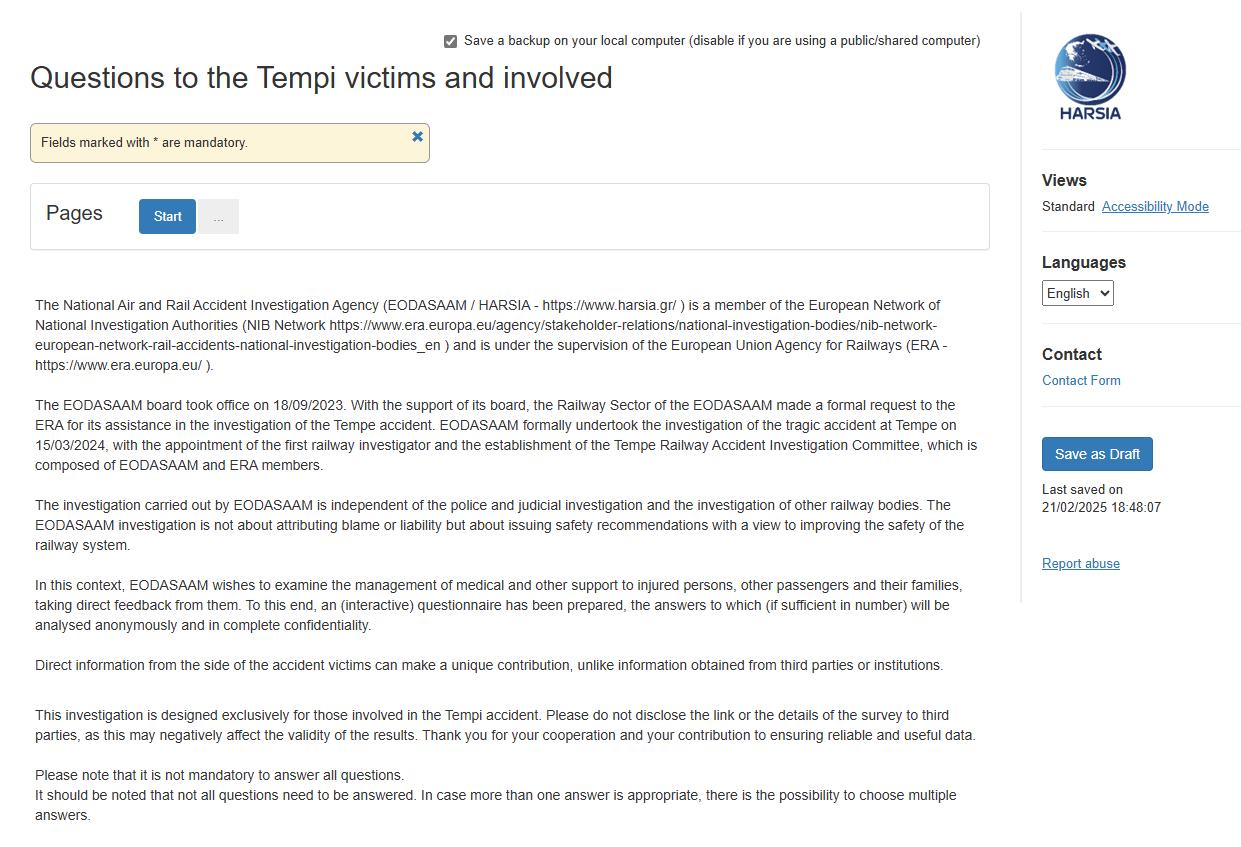 Save a backup on your local computer (disable if you are using a public/shared computer)

Questions to the Tempi victims and involved

Fields marked with * are mandatory.

Pages Start ...

The National Air and Rail Accident Investigation Agency (EODASAAM / HARSIA - https://www.harsia.gr/ ) is a member of the European Network of National Investigation Authorities (NIB Network https://www.era.europa.eu/agency/stakeholder-relations/national-investigation-bodies/nib-network-european-network-rail-accidents-national-investigation-bodies_en ) and is under the supervision of the European Union Agency for Railways (ERA - https://www.era.europa.eu/ ).

The EODASAAM board took office on 18/09/2023. With the support of its board, the Railway Sector of the EODASAAM made a formal request to the ERA for its assistance in the investigation of the Tempe accident. EODASAAM formally undertook the investigation of the tragic accident at Tempe on 15/03/2024, with the appointment of the first railway investigator and the establishment of the Tempe Railway Accident Investigation Committee, which is composed of EODASAAM and ERA members.

The investigation carried out by EODASAAM is independent of the police and judicial investigation and the investigation of other railway bodies. The EODASAAM investigation is not about attributing blame or liability but about issuing safety recommendations with a view to improving the safety of the railway system.

In this context, EODASAAM wishes to examine the management of medical and other support to injured persons, other passengers and their families, taking direct feedback from them. To this end, an (interactive) questionnaire has been prepared, the answers to which (if sufficient in number) will be analysed anonymously and in complete confidentiality.

Direct information from the side of the accident victims can make a unique contribution, unlike information obtained from third parties or institutions.

This investigation is designed exclusively for those involved in the Tempi accident. Please do not disclose the link or the details of the survey to third parties, as this may negatively affect the validity of the results. Thank you for your cooperation and your contribution to ensuring reliable and useful data.

Please note that it is not mandatory to answer all questions.
It should be noted that not all questions need to be answered. In case more than one answer is appropriate, there is the possibility to choose multiple answers.

HARSIA

Views
Standard Accessibility Mode

Languages
English

Contact
Contact Form

Save as Draft
Last saved on
21/02/2025 18:48:07

Report abuse